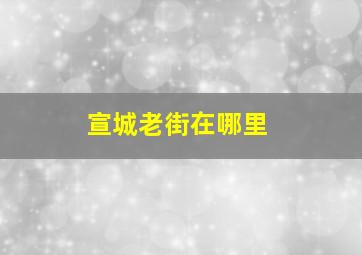 宣城老街在哪里